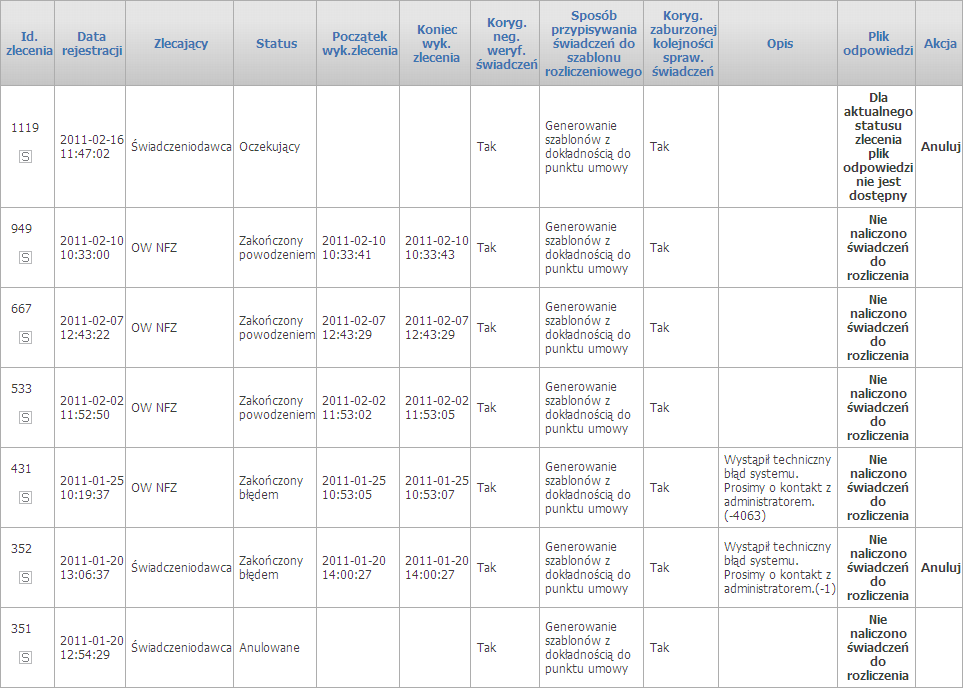 | Id. zlecenia | Data rejestracji | Zlecający | Status | Początek wyk.zlecenia | Koniec wyk. zlecenia | Koryg. neg. weryf. świadczeń | Sposób przypisywania świadczeń do szablonu rozliczeniowego | Koryg. zaburzonej kolejności spraw. świadczeń | Opis | Plik odpowiedzi | Akcja |
|---|---|---|---|---|---|---|---|---|---|---|---|
| 1119 S | 2011-02-16 11:47:02 | Świadczeniodawca | Oczekujący | | | Tak | Generowanie szablonów z dokładnością do punktu umowy | Tak | | Dla aktualnego statusu zlecenia plik odpowiedzi nie jest dostępny | Anuluj |
| 949 S | 2011-02-10 10:33:00 | OW NFZ | Zakończony powodzeniem | 2011-02-10 10:33:41 | 2011-02-10 10:33:43 | Tak | Generowanie szablonów z dokładnością do punktu umowy | Tak | | Nie naliczono świadczeń do rozliczenia | |
| 667 S | 2011-02-07 12:43:22 | OW NFZ | Zakończony powodzeniem | 2011-02-07 12:43:29 | 2011-02-07 12:43:29 | Tak | Generowanie szablonów z dokładnością do punktu umowy | Tak | | Nie naliczono świadczeń do rozliczenia | |
| 533 S | 2011-02-02 11:52:50 | OW NFZ | Zakończony powodzeniem | 2011-02-02 11:53:02 | 2011-02-02 11:53:05 | Tak | Generowanie szablonów z dokładnością do punktu umowy | Tak | | Nie naliczono świadczeń do rozliczenia | |
| 431 S | 2011-01-25 10:19:37 | OW NFZ | Zakończony błędem | 2011-01-25 10:53:05 | 2011-01-25 10:53:07 | Tak | Generowanie szablonów z dokładnością do punktu umowy | Tak | Wystąpił techniczny błąd systemu. Prosimy o kontakt z administratorem. (-4063) | Nie naliczono świadczeń do rozliczenia | |
| 352 S | 2011-01-20 13:06:37 | Świadczeniodawca | Zakończony błędem | 2011-01-20 14:00:27 | 2011-01-20 14:00:27 | Tak | Generowanie szablonów z dokładnością do punktu umowy | Tak | Wystąpił techniczny błąd systemu. Prosimy o kontakt z administratorem.(-1) | Nie naliczono świadczeń do rozliczenia | Anuluj |
| 351 S | 2011-01-20 12:54:29 | Świadczeniodawca | Anulowane | | | Tak | Generowanie szablonów z dokładnością do punktu umowy | Tak | | Nie naliczono świadczeń do rozliczenia | |